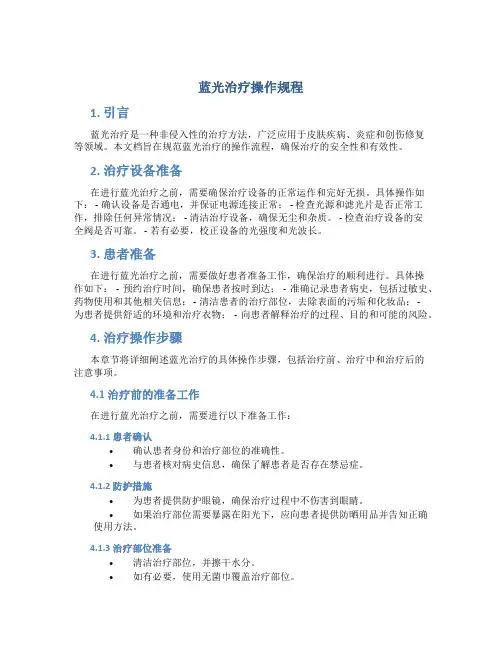 蓝光治疗操作规程

1. 引言

蓝光治疗是一种非侵入性的治疗方法，广泛应用于皮肤疾病、炎症和创伤修复等领域。本文档旨在规范蓝光治疗的操作流程，确保治疗的安全性和有效性。

2. 治疗设备准备

在进行蓝光治疗之前，需要确保治疗设备的正常运作和完好无损。具体操作如下： - 确认设备是否通电，并保证电源连接正常； - 检查光源和滤光片是否正常工作，排除任何异常情况； - 清洁治疗设备，确保无尘和杂质。 - 检查治疗设备的安全阀是否可靠。 - 若有必要，校正设备的光强度和光波长。

3. 患者准备

在进行蓝光治疗之前，需要做好患者准备工作，确保治疗的顺利进行。具体操作如下： - 预约治疗时间，确保患者按时到达； - 准确记录患者病史，包括过敏史、药物使用和其他相关信息； - 清洁患者的治疗部位，去除表面的污垢和化妆品； - 为患者提供舒适的环境和治疗衣物； - 向患者解释治疗的过程、目的和可能的风险。

4. 治疗操作步骤

本章节将详细阐述蓝光治疗的具体操作步骤，包括治疗前、治疗中和治疗后的注意事项。

4.1 治疗前的准备工作

在进行蓝光治疗之前，需要进行以下准备工作：

4.1.1 患者确认

• 确认患者身份和治疗部位的准确性。
• 与患者核对病史信息，确保了解患者是否存在禁忌症。

4.1.2 防护措施

• 为患者提供防护眼镜，确保治疗过程中不伤害到眼睛。
• 如果治疗部位需要暴露在阳光下，应向患者提供防晒用品并告知正确使用方法。

4.1.3 治疗部位准备

• 清洁治疗部位，并擦干水分。
• 如有必要，使用无菌巾覆盖治疗部位。